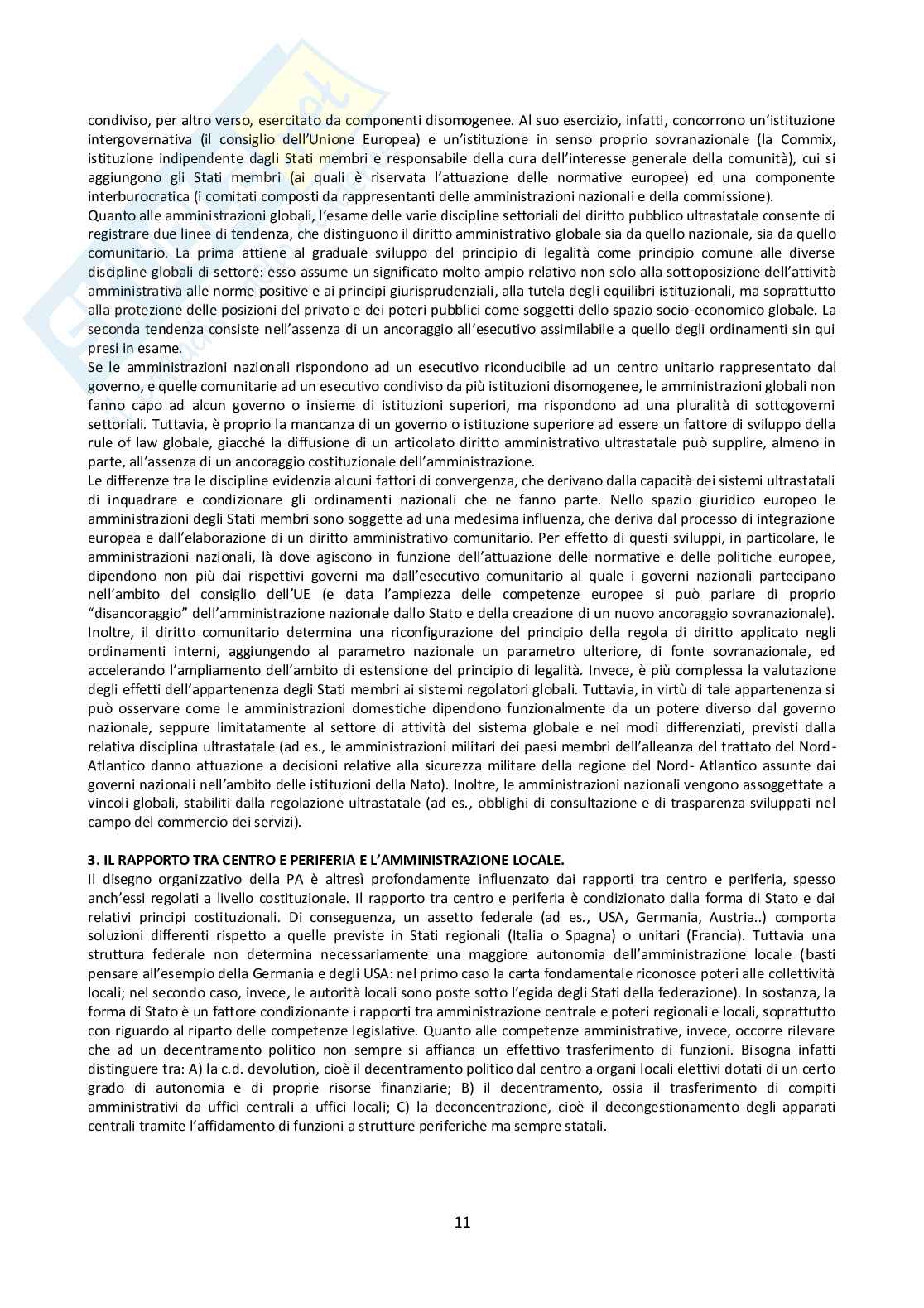 condiviso, per altro verso, esercitato da componenti disomogenee. Al suo esercizio, infatti, concorrono un'istituzione intergovernativa (il consiglio dell'Unione Europea) e un'istituzione in senso proprio sovranazionale (la Commix, istituzione indipendente dagli Stati membri e responsabile della cura dell'interesse generale della comunità), cui si aggiungono gli Stati membri (ai quali è riservata l'attuazione delle normative europee) ed una componente interburocratica (i comitati composti da rappresentanti delle amministrazioni nazionali e della commissione).
Quanto alle amministrazioni globali, l'esame delle varie discipline settoriali del diritto pubblico ultrastatale consente di registrare due linee di tendenza, che distinguono il diritto amministrativo globale sia da quello nazionale, sia da quello comunitario. La prima attiene al graduale sviluppo del principio di legalità come principio comune alle diverse discipline globali di settore: esso assume un significato molto ampio relativo non solo alla sottoposizione dell'attività amministrativa alle norme positive e ai principi giurisprudenziali, alla tutela degli equilibri istituzionali, ma soprattutto alla protezione delle posizioni del privato e dei poteri pubblici come soggetti dello spazio socio-economico globale. La seconda tendenza consiste nell'assenza di un ancoraggio all'esecutivo assimilabile a quello degli ordinamenti sin qui presi in esame.
Se le amministrazioni nazionali rispondono ad un esecutivo riconducibile ad un centro unitario rappresentato dal governo, e quelle comunitarie ad un esecutivo condiviso da più istituzioni disomogenee, le amministrazioni globali non fanno capo ad alcun governo o insieme di istituzioni superiori, ma rispondono ad una pluralità di sottogoverni settoriali. Tuttavia, è proprio la mancanza di un governo o istituzione superiore ad essere un fattore di sviluppo della rule of law globale, giacché la diffusione di un articolato diritto amministrativo ultrastatale può supplire, almeno in parte, all'assenza di un ancoraggio costituzionale dell'amministrazione.
Le differenze tra le discipline evidenzia alcuni fattori di convergenza, che derivano dalla capacità dei sistemi ultrastatali di inquadrare e condizionare gli ordinamenti nazionali che ne fanno parte. Nello spazio giuridico europeo le amministrazioni degli Stati membri sono soggette ad una medesima influenza, che deriva dal processo di integrazione europea e dall'elaborazione di un diritto amministrativo comunitario. Per effetto di questi sviluppi, in particolare, le amministrazioni nazionali, là dove agiscono in funzione dell'attuazione delle normative e delle politiche europee, dipendono non più dai rispettivi governi ma dall'esecutivo comunitario al quale i governi nazionali partecipano nell'ambito del consiglio dell'UE (e data l'ampiezza delle competenze europee si può parlare di proprio "disancoraggio" dell'amministrazione nazionale dallo Stato e della creazione di un nuovo ancoraggio sovranazionale). Inoltre, il diritto comunitario determina una riconfigurazione del principio della regola di diritto applicato negli ordinamenti interni, aggiungendo al parametro nazionale un parametro ulteriore, di fonte sovranazionale, ed accelerando l'ampliamento dell'ambito di estensione del principio di legalità. Invece, è più complessa la valutazione degli effetti dell'appartenenza degli Stati membri ai sistemi regolatori globali. Tuttavia, in virtù di tale appartenenza si può osservare come le amministrazioni domestiche dipendono funzionalmente da un potere diverso dal governo nazionale, seppure limitatamente al settore di attività del sistema globale e nei modi differenziati, previsti dalla relativa disciplina ultrastatale (ad es., le amministrazioni militari dei paesi membri dell'alleanza del trattato del Nord-Atlantico danno attuazione a decisioni relative alla sicurezza militare della regione del Nord- Atlantico assunte dai governi nazionali nell'ambito delle istituzioni della Nato). Inoltre, le amministrazioni nazionali vengono assoggettate a vincoli globali, stabiliti dalla regolazione ultrastatale (ad es., obblighi di consultazione e di trasparenza sviluppati nel campo del commercio dei servizi).

3. IL RAPPORTO TRA CENTRO E PERIFERIA E L'AMMINISTRAZIONE LOCALE.
Il disegno organizzativo della PA è altresì profondamente influenzato dai rapporti tra centro e periferia, spesso anch'essi regolati a livello costituzionale. Il rapporto tra centro e periferia è condizionato dalla forma di Stato e dai relativi principi costituzionali. Di conseguenza, un assetto federale (ad es., USA, Germania, Austria..) comporta soluzioni differenti rispetto a quelle previste in Stati regionali (Italia o Spagna) o unitari (Francia). Tuttavia una struttura federale non determina necessariamente una maggiore autonomia dell'amministrazione locale (basti pensare all'esempio della Germania e degli USA: nel primo caso la carta fondamentale riconosce poteri alle collettività locali; nel secondo caso, invece, le autorità locali sono poste sotto l'egida degli Stati della federazione). In sostanza, la forma di Stato è un fattore condizionante i rapporti tra amministrazione centrale e poteri regionali e locali, soprattutto con riguardo al riparto delle competenze legislative. Quanto alle competenze amministrative, invece, occorre rilevare che ad un decentramento politico non sempre si affianca un effettivo trasferimento di funzioni. Bisogna infatti distinguere tra: A) la c.d. devolution, cioè il decentramento politico dal centro a organi locali elettivi dotati di un certo grado di autonomia e di proprie risorse finanziarie; B) il decentramento, ossia il trasferimento di compiti amministrativi da uffici centrali a uffici locali; C) la deconcentrazione, cioè il decongestionamento degli apparati centrali tramite l'affidamento di funzioni a strutture periferiche ma sempre statali.

11